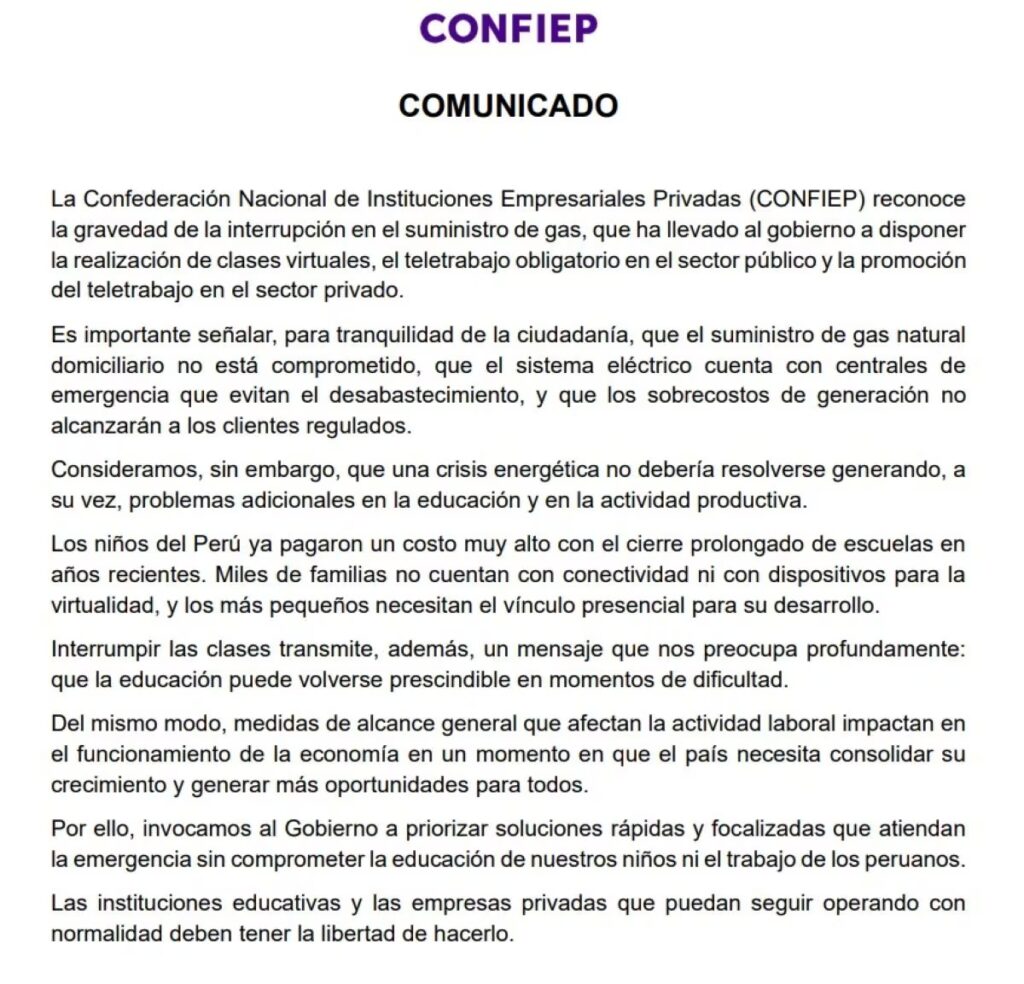 CONFIEP

COMUNICADO

La Confederación Nacional de Instituciones Empresariales Privadas (CONFIEP) reconoce la gravedad de la interrupción en el suministro de gas, que ha llevado al gobierno a disponer la realización de clases virtuales, el teletrabajo obligatorio en el sector público y la promoción del teletrabajo en el sector privado.

Es importante señalar, para tranquilidad de la ciudadanía, que el suministro de gas natural domiciliario no está comprometido, que el sistema eléctrico cuenta con centrales de emergencia que evitan el desabastecimiento, y que los sobrecostos de generación no alcanzarán a los clientes regulados.

Consideramos, sin embargo, que una crisis energética no debería resolverse generando, a su vez, problemas adicionales en la educación y en la actividad productiva.

Los niños del Perú ya pagaron un costo muy alto con el cierre prolongado de escuelas en años recientes. Miles de familias no cuentan con conectividad ni con dispositivos para la virtualidad, y los más pequeños necesitan el vínculo presencial para su desarrollo.

Interrumpir las clases transmite, además, un mensaje que nos preocupa profundamente: que la educación puede volverse prescindible en momentos de dificultad.

Del mismo modo, medidas de alcance general que afectan la actividad laboral impactan en el funcionamiento de la economía en un momento en que el país necesita consolidar su crecimiento y generar más oportunidades para todos.

Por ello, invocamos al Gobierno a priorizar soluciones rápidas y focalizadas que atiendan la emergencia sin comprometer la educación de nuestros niños ni el trabajo de los peruanos.

Las instituciones educativas y las empresas privadas que puedan seguir operando con normalidad deben tener la libertad de hacerlo.